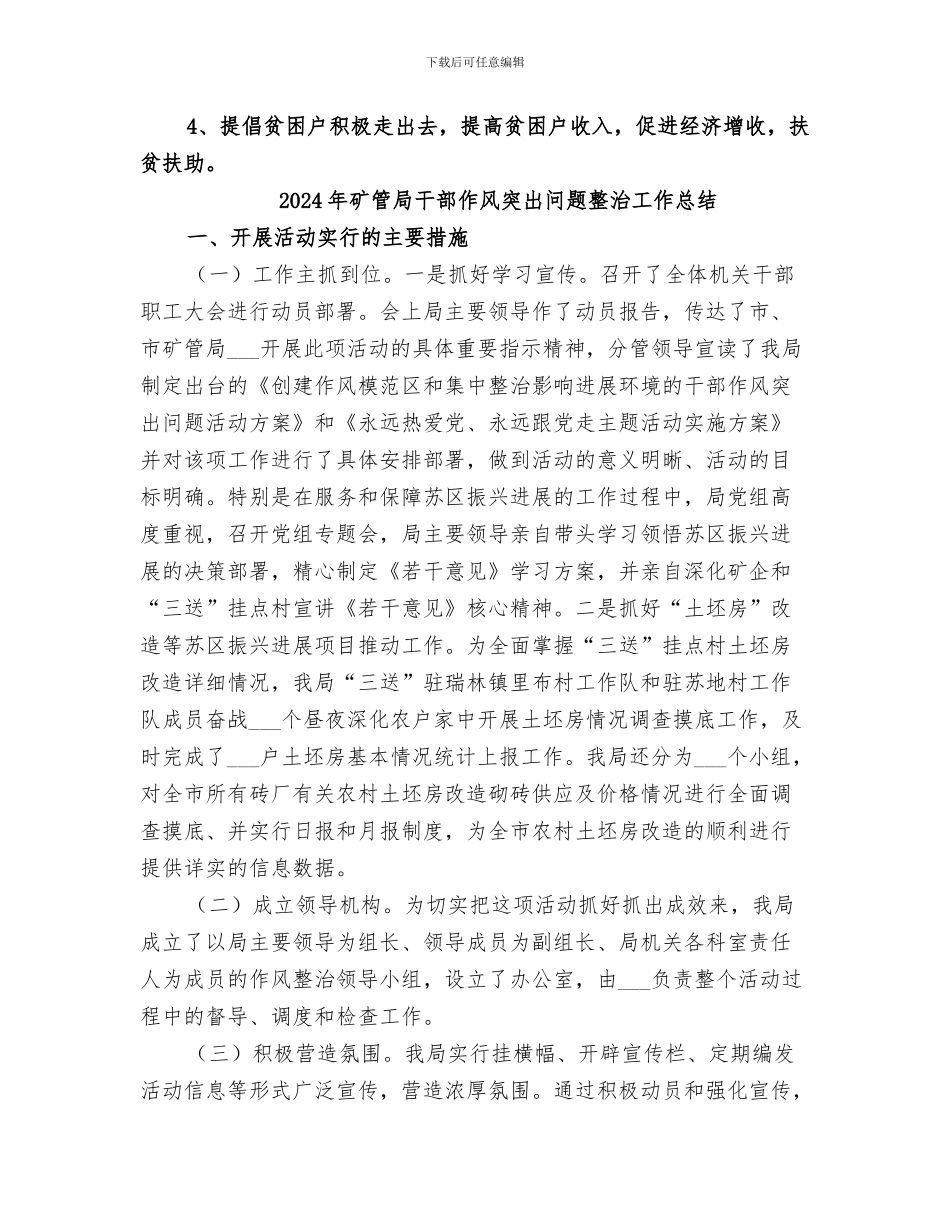 下载后可任意编辑

4、提倡贫困户积极走出去，提高贫困户收入，促进经济增收，扶贫扶助。

2024年矿管局干部作风突出问题整治工作总结

一、开展活动实行的主要措施

（一）工作主抓到位。一是抓好学习宣传。召开了全体机关干部职工大会进行动员部署。会上局主要领导作了动员报告，传达了市、市矿管局____开展此项活动的具体重要指示精神，分管领导宣读了我局制定出台的《创建作风模范区和集中整治影响进展环境的干部作风突出问题活动方案》和《永远热爱党、永远跟党走主题活动实施方案》并对该项工作进行了具体安排部署，做到活动的意义明晰、活动的目标明确。特别是在服务和保障苏区振兴进展的工作过程中，局党组高度重视，召开党组专题会，局主要领导亲自带头学习领悟苏区振兴进展的决策部署，精心制定《若干意见》学习方案，并亲自深化矿企和“三送”挂点村宣讲《若干意见》核心精神。二是抓好“土坯房”改造等苏区振兴进展项目推动工作。为全面掌握“三送”挂点村土坯房改造详细情况，我局“三送”驻瑞林镇里布村工作队和驻苏地村工作队成员奋战____个昼夜深化农户家中开展土坯房情况调查摸底工作，及时完成了____户土坯房基本情况统计上报工作。我局还分为____个小组，对全市所有砖厂有关农村土坯房改造砌砖供应及价格情况进行全面调查摸底、并实行日报和月报制度，为全市农村土坯房改造的顺利进行提供详实的信息数据。

（二）成立领导机构。为切实把这项活动抓好抓出成效来，我局成立了以局主要领导为组长、领导成员为副组长、局机关各科室责任人为成员的作风整治领导小组，设立了办公室，由____负责整个活动过程中的督导、调度和检查工作。

（三）积极营造氛围。我局实行挂横幅、开辟宣传栏、定期编发活动信息等形式广泛宣传，营造浓厚氛围。通过积极动员和强化宣传，